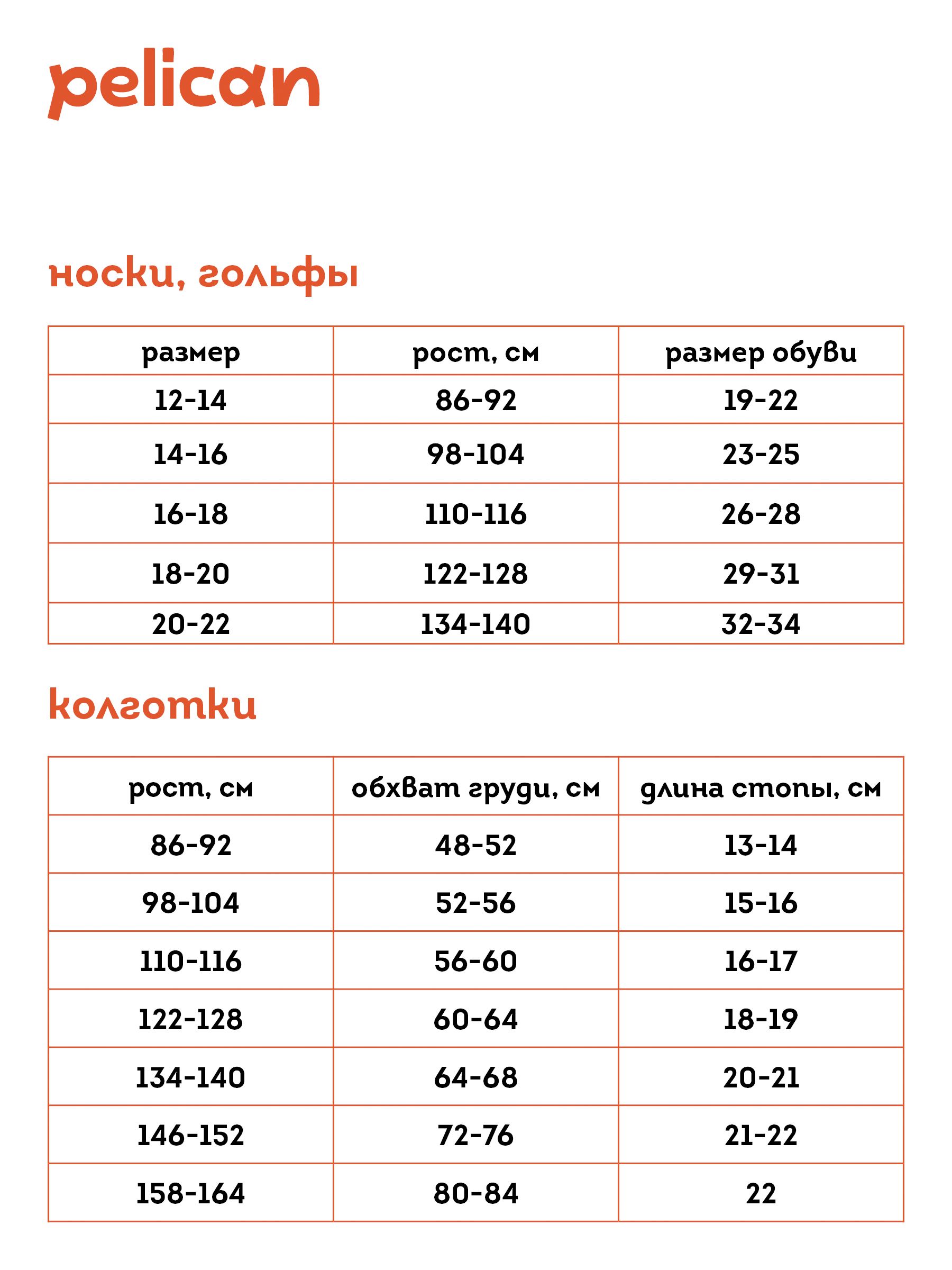 pelican

носки, гольфы

| размер | рост, см | размер обуви |
|---|---|---|
| 12-14 | 86-92 | 19-22 |
| 14-16 | 98-104 | 23-25 |
| 16-18 | 110-116 | 26-28 |
| 18-20 | 122-128 | 29-31 |
| 20-22 | 134-140 | 32-34 |

колготки

| рост, см | обхват груди, см | длина стопы, см |
|---|---|---|
| 86-92 | 48-52 | 13-14 |
| 98-104 | 52-56 | 15-16 |
| 110-116 | 56-60 | 16-17 |
| 122-128 | 60-64 | 18-19 |
| 134-140 | 64-68 | 20-21 |
| 146-152 | 72-76 | 21-22 |
| 158-164 | 80-84 | 22 |